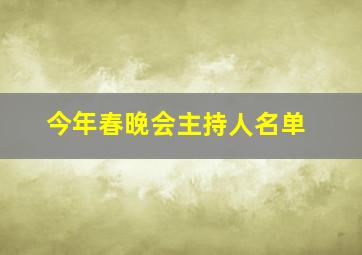 今年春晚会主持人名单